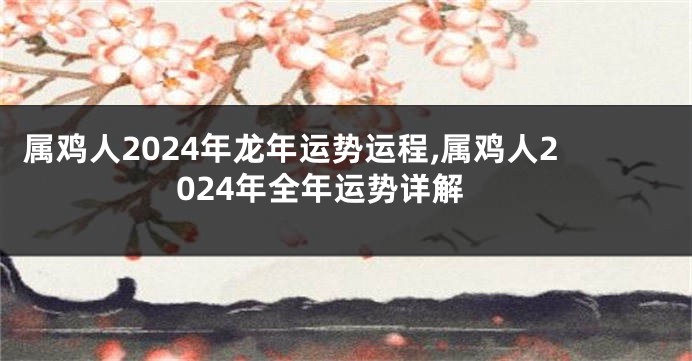 属鸡人2024年龙年运势运程,属鸡人2024年全年运势详解